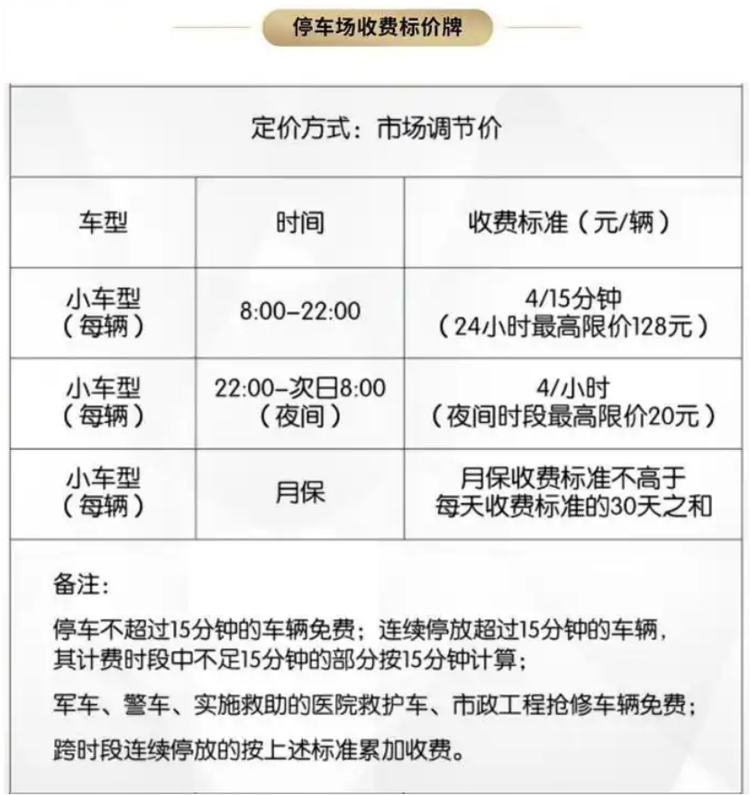 停车场收费标价牌

定价方式：市场调节价

| 车型 | 时间 | 收费标准（元/辆） |
|---|---|---|
| 小车型（每辆） | 8:00-22:00 | 4/15分钟（24小时最高限价128元） |
| 小车型（每辆） | 22:00-次日8:00（夜间） | 4/小时（夜间时段最高限价20元） |
| 小车型（每辆） | 月保 | 月保收费标准不高于每天收费标准的30天之和 |

备注：

停车不超过15分钟的车辆免费；连续停放超过15分钟的车辆，其计费时段中不足15分钟的部分按15分钟计算；

军车、警车、实施救助的医院救护车、市政工程抢修车辆免费；

跨时段连续停放的按上述标准累加收费。